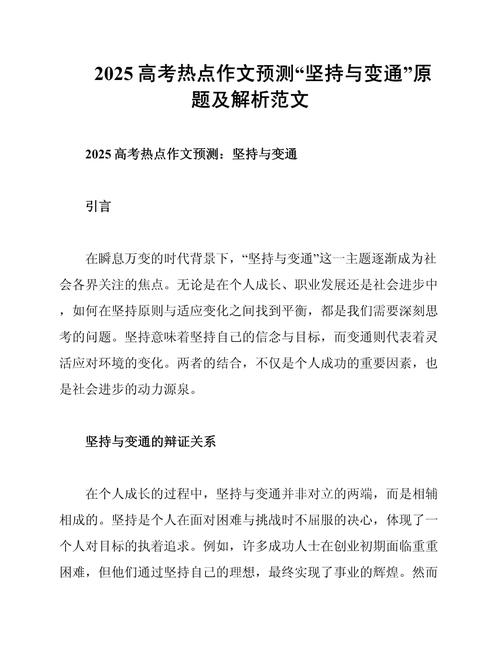 2025 高考热点作文预测“坚持与变通”原题及解析范文

2025 高考热点作文预测：坚持与变通

引言

在瞬息万变的时代背景下，“坚持与变通”这一主题逐渐成为社会各界关注的焦点。无论是在个人成长、职业发展还是社会进步中，如何在坚持原则与适应变化之间找到平衡，都是我们需要深刻思考的问题。坚持意味着坚持自己的信念与目标，而变通则代表着灵活应对环境的变化。两者的结合，不仅是个人成功的重要因素，也是社会进步的动力源泉。

坚持与变通的辩证关系

在个人成长的过程中，坚持与变通并非对立的两端，而是相辅相成的。坚持是个人在面对困难与挑战时不屈服的决心，体现了一个人对目标的执着追求。例如，许多成功人士在创业初期面临重重困难，但他们通过坚持自己的理想，最终实现了事业的辉煌。然而